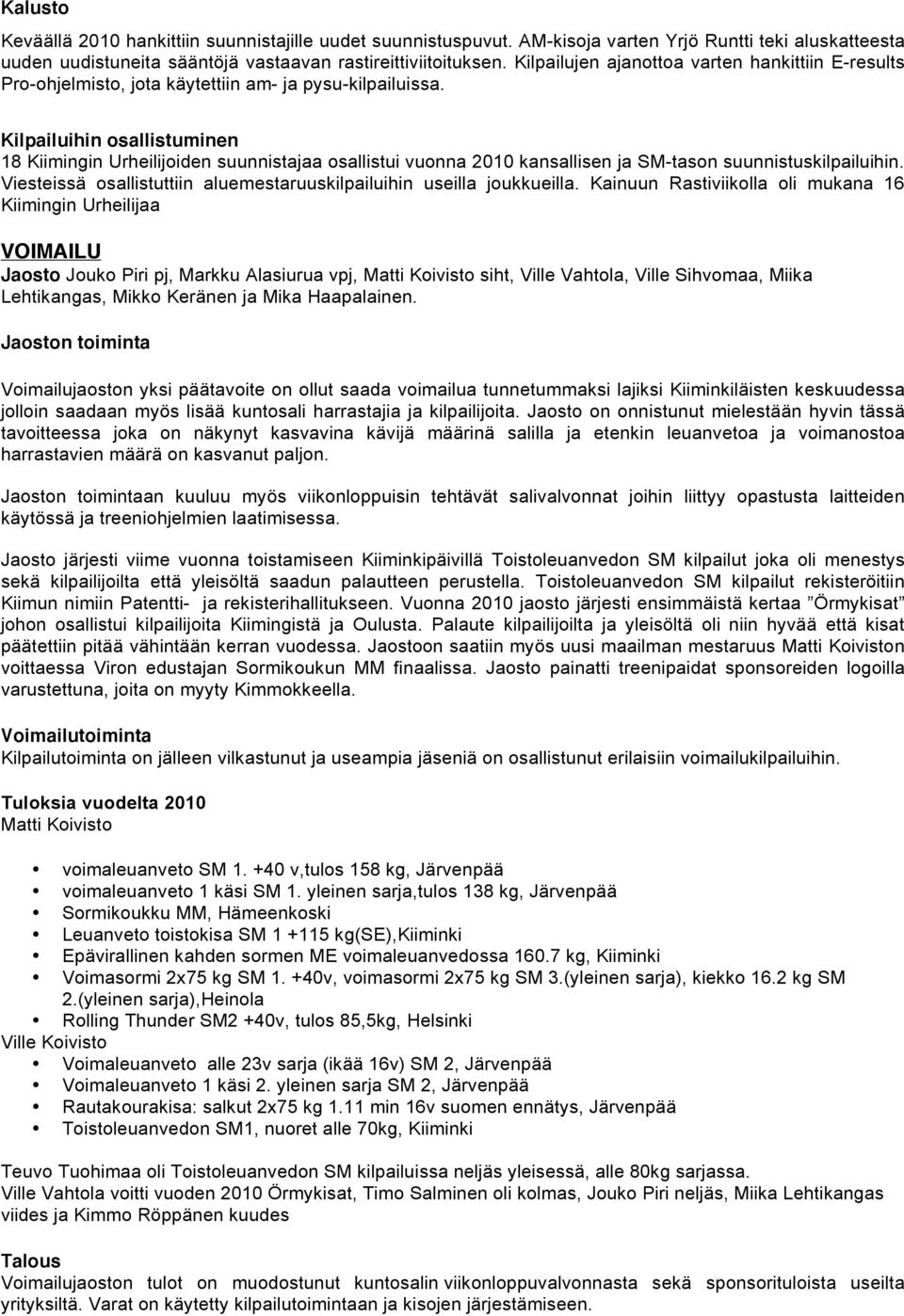 Kalusto

Keväällä 2010 hankittiin suunnistajille uudet suunnistuspuvut. AM-kisoja varten Yrjö Runtti teki aluskatteesta uuden uudistuneita sääntöjä vastaavan rastireittiviitoituksen. Kilpailujen ajanottoa varten hankittiin E-results Pro-ohjelmisto, jota käytettiin am- ja pysu-kilpailuissa.

Kilpailuihin osallistuminen
18 Kiimingin Urheilijoiden suunnistajaa osallistui vuonna 2010 kansallisen ja SM-tason suunnistuskilpailuihin. Viesteissä osallistuttiin aluemestaruuskilpailuihin useilla joukkueilla. Kainuun Rastiviikolla oli mukana 16 Kiimingin Urheilijaa

VOIMAILU
Jaosto Jouko Piri pj, Markku Alasiurua vpj, Matti Koivisto siht, Ville Vahtola, Ville Sihvomaa, Miika Lehtikangas, Mikko Keränen ja Mika Haapalainen.

Jaoston toiminta

Voimailujaoston yksi päätavoite on ollut saada voimailua tunnetummaksi lajiksi Kiiminkiläisten keskuudessa jolloin saadaan myös lisää kuntosali harrastajia ja kilpailijoita. Jaosto on onnistunut mielestään hyvin tässä tavoitteessa joka on näkynyt kasvavina kävijä määrinä salilla ja etenkin leuanvetoa ja voimanostoa harrastavien määrä on kasvanut paljon.

Jaoston toimintaan kuuluu myös viikonloppuisin tehtävät salivalvonnat joihin liittyy opastusta laitteiden käytössä ja treeniohjelmien laatimisessa.

Jaosto järjesti viime vuonna toistamiseen Kiiminkipäivillä Toistoleuanvedon SM kilpailut joka oli menestys sekä kilpailijoilta että yleisöltä saadun palautteen perustella. Toistoleuanvedon SM kilpailut rekisteröitiin Kiimun nimiin Patentti- ja rekisterihallitukseen. Vuonna 2010 jaosto järjesti ensimmäistä kertaa ”Örmykisat” johon osallistui kilpailijoita Kiimingistä ja Oulusta. Palaute kilpailijoilta ja yleisöltä oli niin hyvää että kisat päätettiin pitää vähintään kerran vuodessa. Jaostoon saatiin myös uusi maailman mestaruus Matti Koiviston voittaessa Viron edustajan Sormikoukun MM finaalissa. Jaosto painatti treenipaidat sponsoreiden logoilla varustettuna, joita on myyty Kimmokkeella.

Voimailutoiminta
Kilpailutoiminta on jälleen vilkastunut ja useampia jäseniä on osallistunut erilaisiin voimailukilpailuihin.

Tuloksia vuodelta 2010
Matti Koivisto

• voimaleuanveto SM 1. +40 v,tulos 158 kg, Järvenpää
• voimaleuanveto 1 käsi SM 1. yleinen sarja,tulos 138 kg, Järvenpää
• Sormikoukku MM, Hämeenkoski
• Leuanveto toistokisa SM 1 +115 kg(SE),Kiiminki
• Epävirallinen kahden sormen ME voimaleuanvedossa 160.7 kg, Kiiminki
• Voimasormi 2x75 kg SM 1. +40v, voimasormi 2x75 kg SM 3.(yleinen sarja), kiekko 16.2 kg SM 2.(yleinen sarja),Heinola
• Rolling Thunder SM2 +40v, tulos 85,5kg, Helsinki

Ville Koivisto
• Voimaleuanveto alle 23v sarja (ikää 16v) SM 2, Järvenpää
• Voimaleuanveto 1 käsi 2. yleinen sarja SM 2, Järvenpää
• Rautakourakisa: salkut 2x75 kg 1.11 min 16v suomen ennätys, Järvenpää
• Toistoleuanvedon SM1, nuoret alle 70kg, Kiiminki

Teuvo Tuohimaa oli Toistoleuanvedon SM kilpailuissa neljäs yleisessä, alle 80kg sarjassa.
Ville Vahtola voitti vuoden 2010 Örmykisat, Timo Salminen oli kolmas, Jouko Piri neljäs, Miika Lehtikangas viides ja Kimmo Röppänen kuudes

Talous
Voimailujaoston tulot on muodostunut kuntosalin viikonloppuvalvonnasta sekä sponsorituloista useilta yrityksiltä. Varat on käytetty kilpailutoimintaan ja kisojen järjestämiseen.